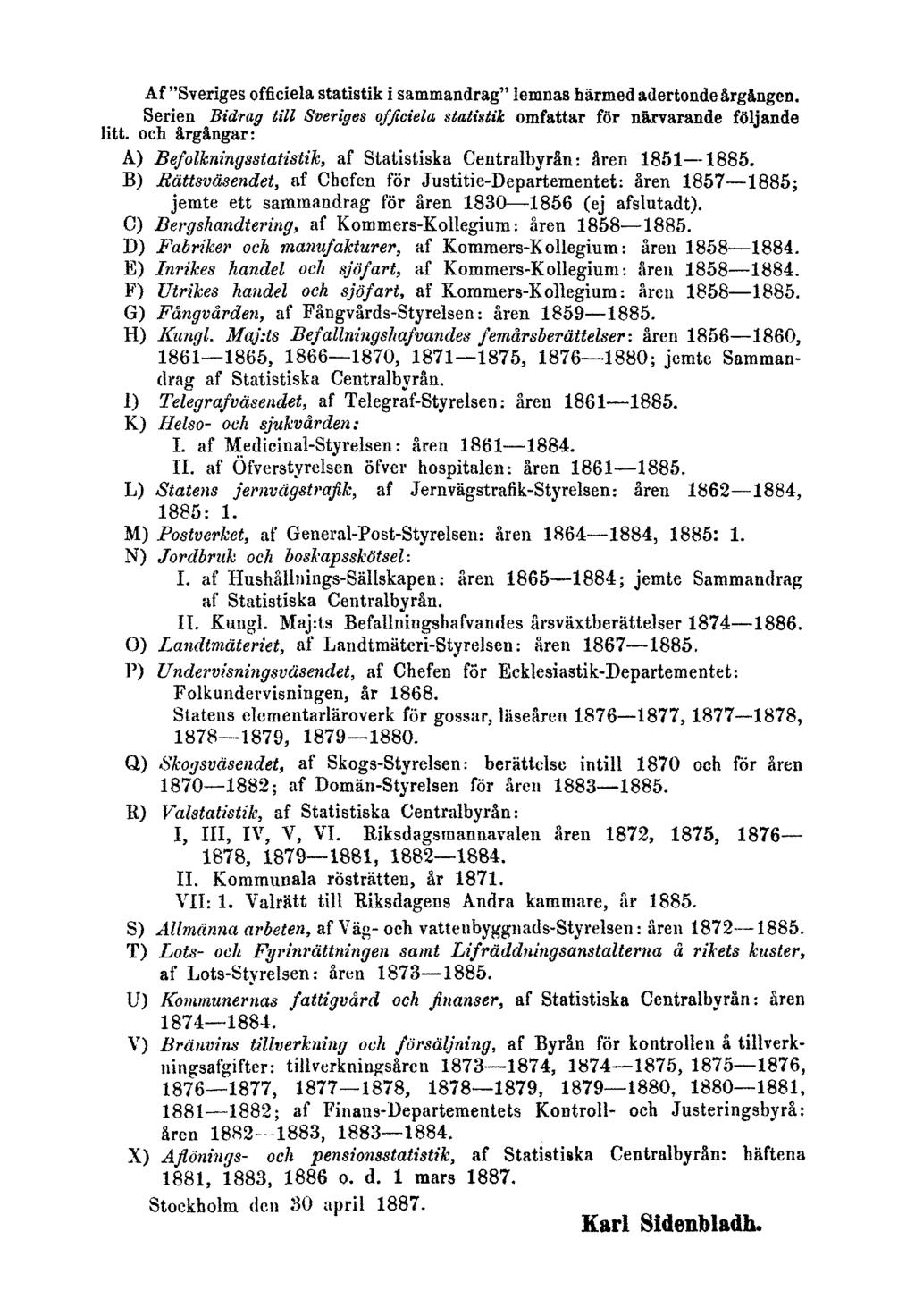 Af "Sveriges officiela statistik i sammandrag" lemnas härmed adertonde årgången.

Serien Bidrag till Sveriges officiela statistik omfattar för närvarande följande litt. och årgångar:

A) Befolkningsstatistik, af Statistiska Centralbyrån: åren 1851—1885.

B) Rättsväsendet, af Chefen för Justitie-Departementet: åren 1857—1885; jemte ett sammandrag för åren 1830—1856 (ej afslutadt).

C) Bergshandtering, af Kommers-Kollegium: åren 1858—1885.

D) Fabriker och manufakturer, af Kommers-Kollegium: åren 1858—1884.

E) Inrikes handel och sjöfart, af Kommers-Kollegium: åren 1858—1884.

F) Utrikes handel och sjöfart, af Kommers-Kollegium: åren 1858—1885.

G) Fångvården, af Fångvårds-Styrelsen: åren 1859—1885.

H) Kungl. Maj:ts Befallningshafvandes femårsberättelser: åren 1856—1860, 1861—1865, 1866—1870, 1871—1875, 1876—1880; jemte Sammandrag af Statistiska Centralbyrån.

I) Telegrafväsendet, af Telegraf-Styrelsen: åren 1861—1885.

K) Helso- och sjukvården:
I. af Medicinal-Styrelsen: åren 1861—1884.
II. af Öfverstyrelsen öfver hospitalen: åren 1861—1885.

L) Statens jernvägstrafik, af Jernvägstrafik-Styrelsen: åren 1862—1884, 1885: 1.

M) Postverket, af General-Post-Styrelsen: åren 1864—1884, 1885: 1.

N) Jordbruk och boskapsskötsel:
I. af Hushållnings-Sällskapen: åren 1865—1884; jemte Sammandrag af Statistiska Centralbyrån.
II. Kungl. Maj:ts Befallningshafvandes årsväxtberättelser 1874—1886.

O) Landtmäteriet, af Landtmäteri-Styrelsen: åren 1867—1885.

P) Undervisningsväsendet, af Chefen för Ecklesiastik-Departementet:
Folkundervisningen, år 1868.
Statens elementarläroverk för gossar, läseåren 1876—1877, 1877—1878, 1878—1879, 1879—1880.

Q) Skogsväsendet, af Skogs-Styrelsen: berättelse intill 1870 och för åren 1870—1882; af Domän-Styrelsen för åren 1883—1885.

R) Valstatistik, af Statistiska Centralbyrån:
I, III, IV, V, VI. Riksdagsmannavalen åren 1872, 1875, 1876—1878, 1879—1881, 1882—1884.
II. Kommunala rösträtten, år 1871.
VII: 1. Valrätt till Riksdagens Andra kammare, år 1885.

S) Allmänna arbeten, af Väg- och vattenbyggnads-Styrelsen: åren 1872—1885.

T) Lots- och Fyrinrättningen samt Lifräddningsanstalterna å rikets kuster, af Lots-Styrelsen: åren 1873—1885.

U) Kommunernas fattigvård och finanser, af Statistiska Centralbyrån: åren 1874—1884.

V) Bränvins tillverkning och försäljning, af Byrån för kontrollen å tillverkningsafgifter: tillverkningsåren 1873—1874, 1874—1875, 1875—1876, 1876—1877, 1877—1878, 1878—1879, 1879—1880, 1880—1881, 1881—1882; af Finans-Departementets Kontroll- och Justeringsbyrå: åren 1882—1883, 1883—1884.

X) Aflönings- och pensionsstatistik, af Statistiska Centralbyrån: häftena 1881, 1883, 1886 o. d. 1 mars 1887.

Stockholm den 30 april 1887.

Karl Sidenbladh.